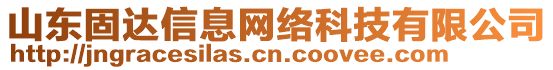 山东固达信息网络科技有限公司
http://jngracesilas.cn.coovee.com